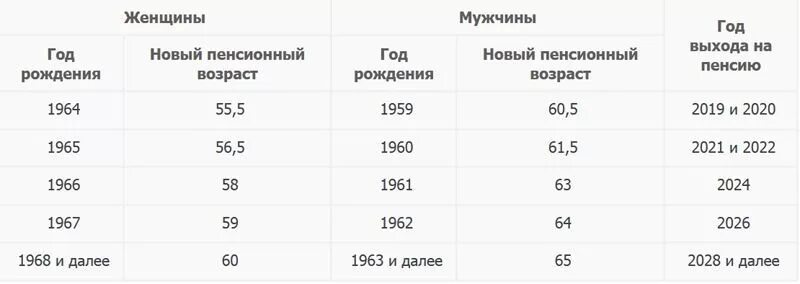 | Женщины | | Мужчины | | Год выхода на пенсию |
|---|---|---|---|---|
| Год рождения | Новый пенсионный возраст | Год рождения | Новый пенсионный возраст | |
| 1964 | 55,5 | 1959 | 60,5 | 2019 и 2020 |
| 1965 | 56,5 | 1960 | 61,5 | 2021 и 2022 |
| 1966 | 58 | 1961 | 63 | 2024 |
| 1967 | 59 | 1962 | 64 | 2026 |
| 1968 и далее | 60 | 1963 и далее | 65 | 2028 и далее |